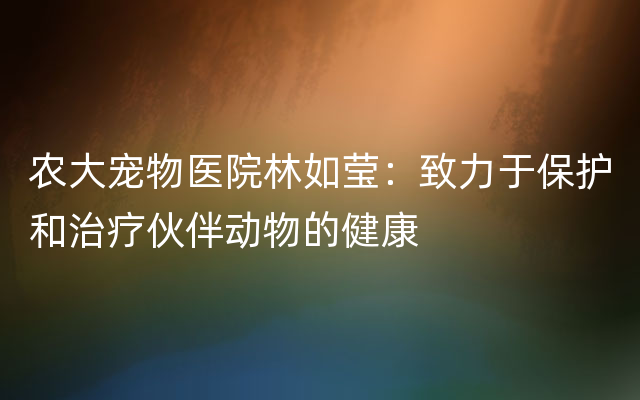 农大宠物医院林如莹：致力于保护和治疗伙伴动物的健康